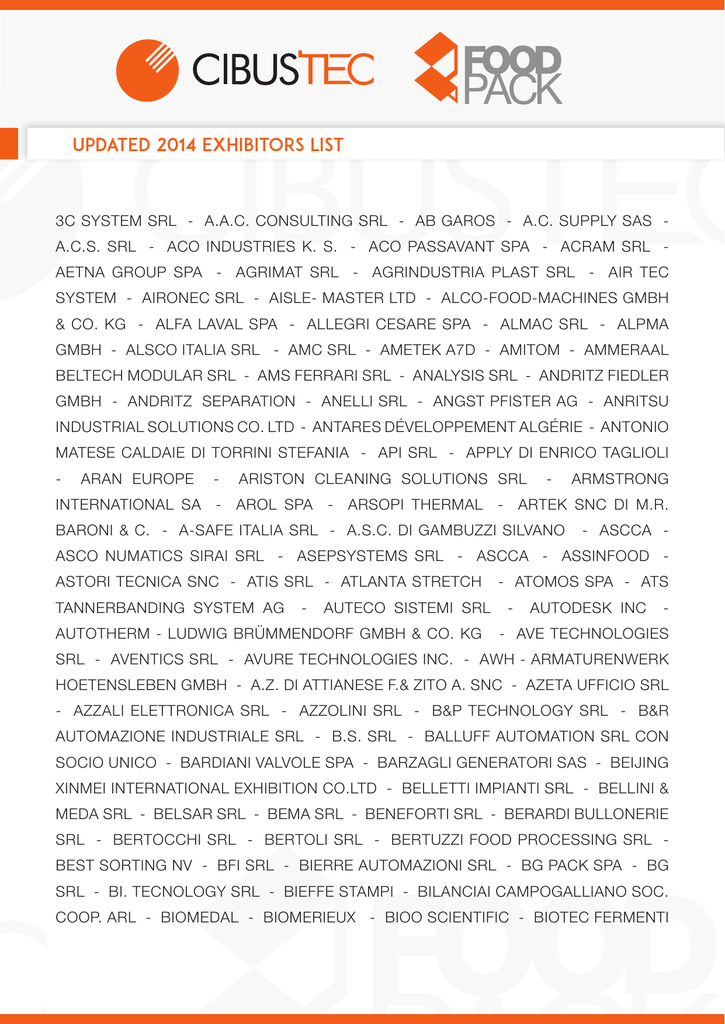 CIBUSTEC FOOD PACK

UPDATED 2014 EXHIBITORS LIST

3C SYSTEM SRL - A.A.C. CONSULTING SRL - AB GAROS - A.C. SUPPLY SAS - A.C.S. SRL - ACO INDUSTRIES K. S. - ACO PASSAVANT SPA - ACRAM SRL - AETNA GROUP SPA - AGRIMAT SRL - AGRINDUSTRIA PLAST SRL - AIR TEC SYSTEM - AIRONEC SRL - AISLE- MASTER LTD - ALCO-FOOD-MACHINES GMBH & CO. KG - ALFA LAVAL SPA - ALLEGRI CESARE SPA - ALMAC SRL - ALPMA GMBH - ALSCO ITALIA SRL - AMC SRL - AMETEK A7D - AMITOM - AMMERAAL BELTECH MODULAR SRL - AMS FERRARI SRL - ANALYSIS SRL - ANDRITZ FIEDLER GMBH - ANDRITZ SEPARATION - ANELLI SRL - ANGST PFISTER AG - ANRITSU INDUSTRIAL SOLUTIONS CO. LTD - ANTARES DÉVELOPPEMENT ALGÉRIE - ANTONIO MATESE CALDAIE DI TORRINI STEFANIA - API SRL - APPLY DI ENRICO TAGLIOLI - ARAN EUROPE - ARISTON CLEANING SOLUTIONS SRL - ARMSTRONG INTERNATIONAL SA - AROL SPA - ARSOPI THERMAL - ARTEK SNC DI M.R. BARONI & C. - A-SAFE ITALIA SRL - A.S.C. DI GAMBUZZI SILVANO - ASCCA - ASCO NUMATICS SIRAI SRL - ASEPSYSTEMS SRL - ASCCA - ASSINFOOD - ASTORI TECNICA SNC - ATIS SRL - ATLANTA STRETCH - ATOMOS SPA - ATS TANNERBANDING SYSTEM AG - AUTECO SISTEMI SRL - AUTODESK INC - AUTOTHERM - LUDWIG BRÜMMENDORF GMBH & CO. KG - AVE TECHNOLOGIES SRL - AVENTICS SRL - AVURE TECHNOLOGIES INC. - AWH - ARMATURENWERK HOETENSLEBEN GMBH - A.Z. DI ATTIANESE F.& ZITO A. SNC - AZETA UFFICIO SRL - AZZALI ELETTRONICA SRL - AZZOLINI SRL - B&P TECHNOLOGY SRL - B&R AUTOMAZIONE INDUSTRIALE SRL - B.S. SRL - BALLUFF AUTOMATION SRL CON SOCIO UNICO - BARDIANI VALVOLE SPA - BARZAGLI GENERATORI SAS - BEIJING XINMEI INTERNATIONAL EXHIBITION CO.LTD - BELLETTI IMPIANTI SRL - BELLINI & MEDA SRL - BELSAR SRL - BEMA SRL - BENEFORTI SRL - BERARDI BULLONERIE SRL - BERTOCCHI SRL - BERTOLI SRL - BERTUZZI FOOD PROCESSING SRL - BEST SORTING NV - BFI SRL - BIERRE AUTOMAZIONI SRL - BG PACK SPA - BG SRL - BI. TECNOLOGY SRL - BIEFFE STAMPI - BILANCIAI CAMPOGALLIANO SOC. COOP. ARL - BIOMEDAL - BIOMERIEUX - BIOO SCIENTIFIC - BIOTEC FERMENTI